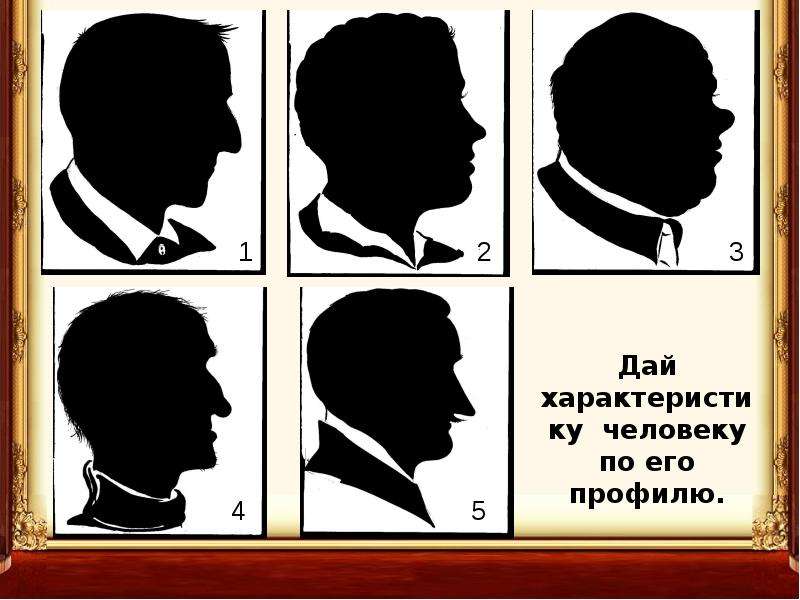 1

2

3

4

5

Дай характеристику человеку по его профилю.